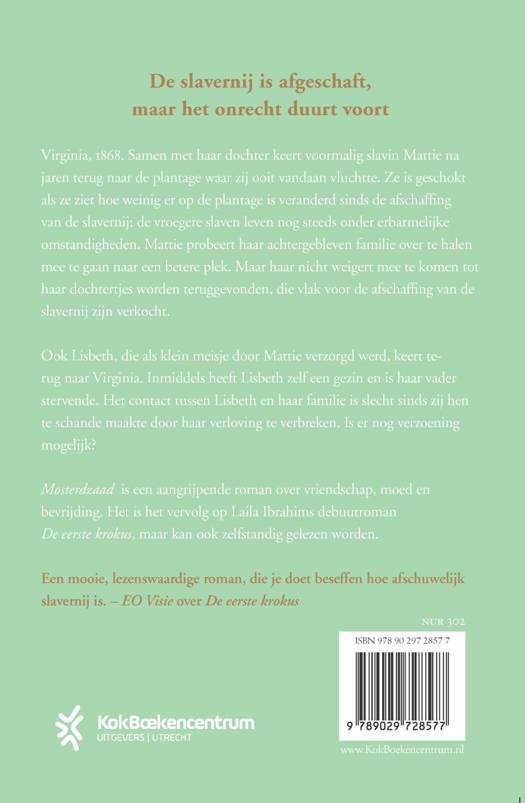 De slavernij is afgeschaft, maar het onrecht duurt voort

Virginia, 1868. Samen met haar dochter keert voormalig slavin Mattie na jaren terug naar de plantage waar zij ooit vandaan vluchtte. Ze is geschokt als ze ziet hoe weinig er op de plantage is veranderd sinds de afschaffing van de slavernij: de vroegere slaven leven nog steeds onder erbarmelijke omstandigheden. Mattie probeert haar achtergebleven familie over te halen mee te gaan naar een betere plek. Maar haar nicht weigert mee te komen tot haar dochtertjes worden teruggevonden, die vlak voor de afschaffing van de slavernij zijn verkocht.

Ook Lisbeth, die als klein meisje door Mattie verzorgd werd, keert terug naar Virginia. Inmiddels heeft Lisbeth zelf een gezin en is haar vader stervende. Het contact tussen Lisbeth en haar familie is slecht sinds zij hen te schande maakte door haar verloving te verbreken. Is er nog verzoening mogelijk?

Mosterdzaad is een aangrijpende roman over vriendschap, moed en bevrijding. Het is het vervolg op Laila Ibrahims debuutroman De eerste krokus, maar kan ook zelfstandig gelezen worden.

Een mooie, lezenswaardige roman, die je doet beseffen hoe afschuwelijk slavernij is. – EO Visie over De eerste krokus

NUR 302

ISBN 978 90 297 2857 7

9 789029 728577

KokBoekencentrum
UITGEVERS | UTRECHT

www.KokBoekencentrum.nl